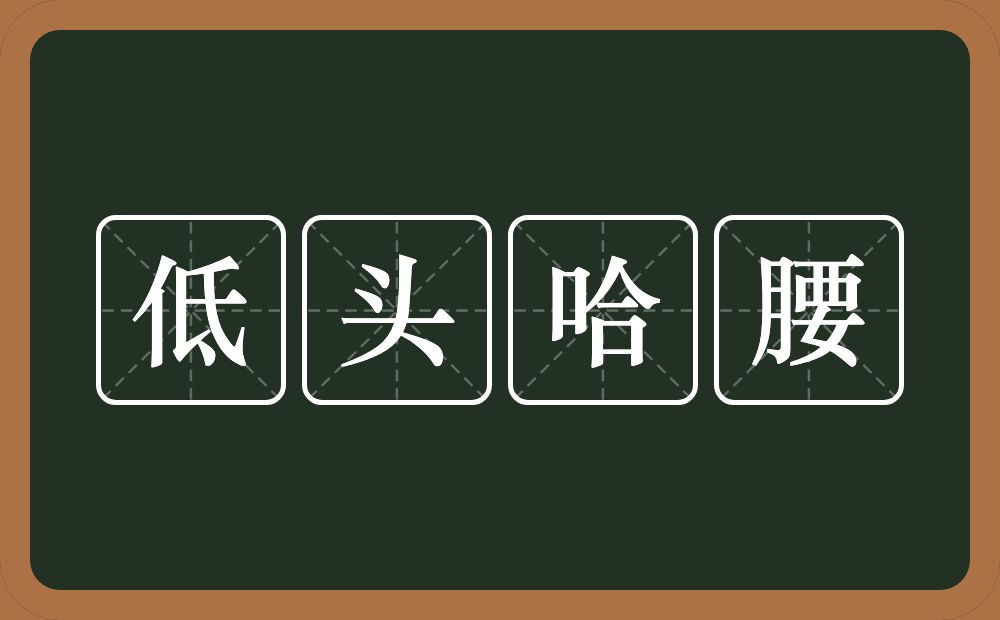 低头哈腰